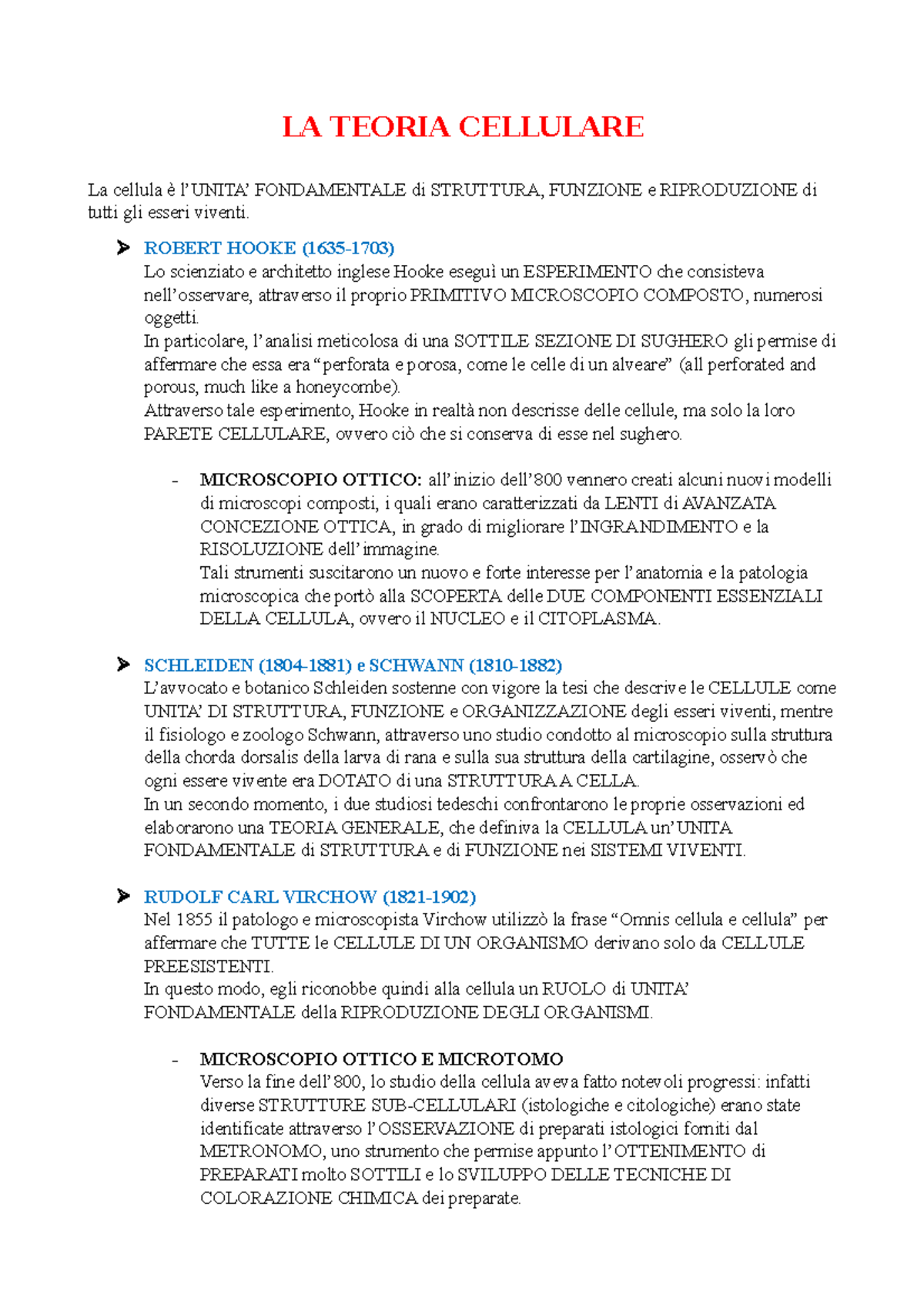 LA TEORIA CELLULARE

La cellula è l'UNITA' FONDAMENTALE di STRUTTURA, FUNZIONE e RIPRODUZIONE di tutti gli esseri viventi.

➤ ROBERT HOOKE (1635-1703)
Lo scienziato e architetto inglese Hooke eseguì un ESPERIMENTO che consisteva nell'osservare, attraverso il proprio PRIMITIVO MICROSCOPIO COMPOSTO, numerosi oggetti.
In particolare, l'analisi meticolosa di una SOTTILE SEZIONE DI SUGHERO gli permise di affermare che essa era "perforata e porosa, come le celle di un alveare" (all perforated and porous, much like a honeycombe).
Attraverso tale esperimento, Hooke in realtà non descrisse delle cellule, ma solo la loro PARETE CELLULARE, ovvero ciò che si conserva di esse nel sughero.

- MICROSCOPIO OTTICO: all'inizio dell'800 vennero creati alcuni nuovi modelli di microscopi composti, i quali erano caratterizzati da LENTI di AVANZATA CONCEZIONE OTTICA, in grado di migliorare l'INGRANDIMENTO e la RISOLUZIONE dell'immagine.
Tali strumenti suscitarono un nuovo e forte interesse per l'anatomia e la patologia microscopica che portò alla SCOPERTA delle DUE COMPONENTI ESSENZIALI DELLA CELLULA, ovvero il NUCLEO e il CITOPLASMA.

➤ SCHLEIDEN (1804-1881) e SCHWANN (1810-1882)
L'avvocato e botanico Schleiden sostenne con vigore la tesi che descrive le CELLULE come UNITA' DI STRUTTURA, FUNZIONE e ORGANIZZAZIONE degli esseri viventi, mentre il fisiologo e zoologo Schwann, attraverso uno studio condotto al microscopio sulla struttura della chorda dorsalis della larva di rana e sulla sua struttura della cartilagine, osservò che ogni essere vivente era DOTATO di una STRUTTURA A CELLA.
In un secondo momento, i due studiosi tedeschi confrontarono le proprie osservazioni ed elaborarono una TEORIA GENERALE, che definiva la CELLULA un'UNITA FONDAMENTALE di STRUTTURA e di FUNZIONE nei SISTEMI VIVENTI.

➤ RUDOLF CARL VIRCHOW (1821-1902)
Nel 1855 il patologo e microscopista Virchow utilizzò la frase "Omnis cellula e cellula" per affermare che TUTTE le CELLULE DI UN ORGANISMO derivano solo da CELLULE PREESISTENTI.
In questo modo, egli riconobbe quindi alla cellula un RUOLO di UNITA' FONDAMENTALE della RIPRODUZIONE DEGLI ORGANISMI.

- MICROSCOPIO OTTICO E MICROTOMO
Verso la fine dell'800, lo studio della cellula aveva fatto notevoli progressi: infatti diverse STRUTTURE SUB-CELLULARI (istologiche e citologiche) erano state identificate attraverso l'OSSERVAZIONE di preparati istologici forniti dal METRONOMO, uno strumento che permise appunto l'OTTENIMENTO di PREPARATI molto SOTTILI e lo SVILUPPO DELLE TECNICHE DI COLORAZIONE CHIMICA dei preparate.